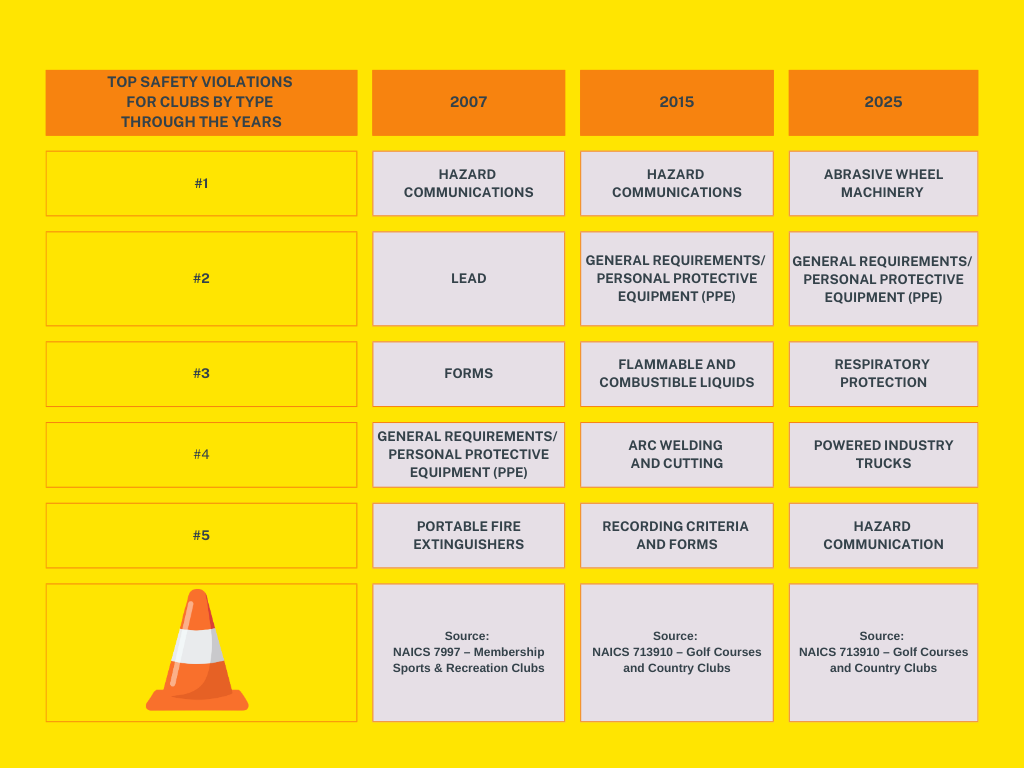 | TOP SAFETY VIOLATIONS FOR CLUBS BY TYPE THROUGH THE YEARS | 2007 | 2015 | 2025 |
|---|---|---|---|
| #1 | HAZARD COMMUNICATIONS | HAZARD COMMUNICATIONS | ABRASIVE WHEEL MACHINERY |
| #2 | LEAD | GENERAL REQUIREMENTS/ PERSONAL PROTECTIVE EQUIPMENT (PPE) | GENERAL REQUIREMENTS/ PERSONAL PROTECTIVE EQUIPMENT (PPE) |
| #3 | FORMS | FLAMMABLE AND COMBUSTIBLE LIQUIDS | RESPIRATORY PROTECTION |
| #4 | GENERAL REQUIREMENTS/ PERSONAL PROTECTIVE EQUIPMENT (PPE) | ARC WELDING AND CUTTING | POWERED INDUSTRY TRUCKS |
| #5 | PORTABLE FIRE EXTINGUISHERS | RECORDING CRITERIA AND FORMS | HAZARD COMMUNICATION |
| | Source: NAICS 7997 – Membership Sports & Recreation Clubs | Source: NAICS 713910 – Golf Courses and Country Clubs | Source: NAICS 713910 – Golf Courses and Country Clubs |